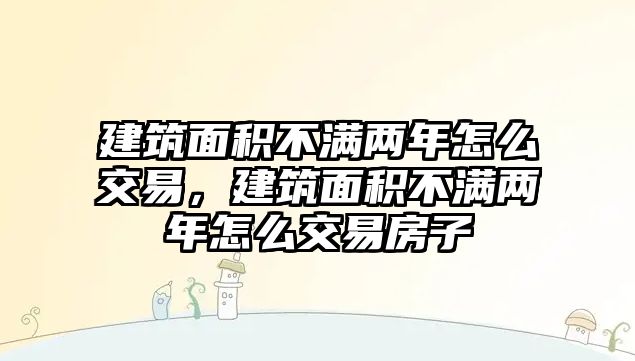 建筑面积不满两年怎么交易，建筑面积不满两年怎么交易房子